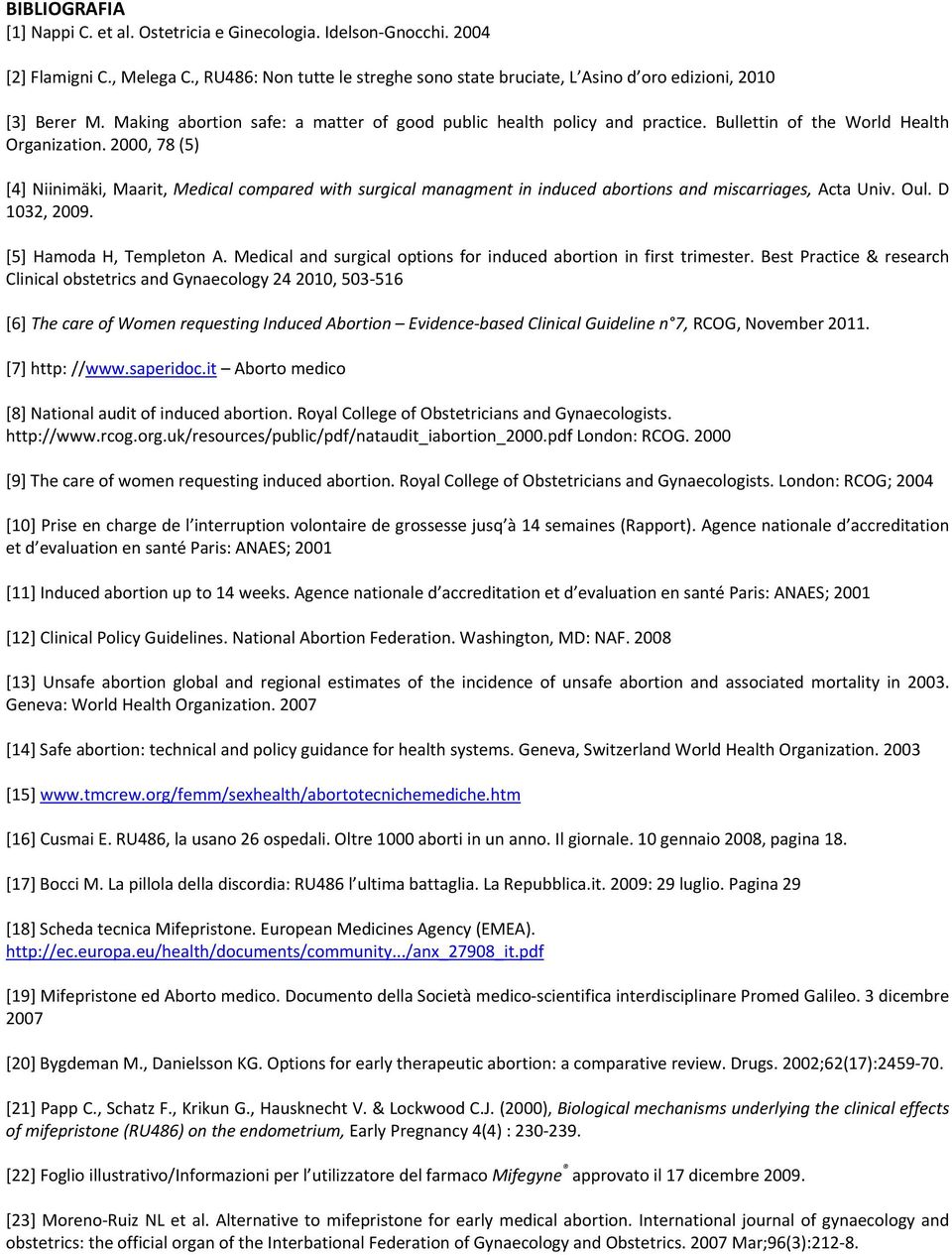 BIBLIOGRAFIA
[1] Nappi C. et al. Ostetricia e Ginecologia. Idelson-Gnocchi. 2004

[2] Flamigni C., Melega C., RU486: Non tutte le streghe sono state bruciate, L Asino d oro edizioni, 2010

[3] Berer M. Making abortion safe: a matter of good public health policy and practice. Bullettin of the World Health Organization. 2000, 78 (5)

[4] Niinimäki, Maarit, Medical compared with surgical managment in induced abortions and miscarriages, Acta Univ. Oul. D 1032, 2009.

[5] Hamoda H, Templeton A. Medical and surgical options for induced abortion in first trimester. Best Practice & research Clinical obstetrics and Gynaecology 24 2010, 503-516

[6] The care of Women requesting Induced Abortion – Evidence-based Clinical Guideline n° 7, RCOG, November 2011.

[7] http: //www.saperidoc.it – Aborto medico

[8] National audit of induced abortion. Royal College of Obstetricians and Gynaecologists. http://www.rcog.org.uk/resources/public/pdf/nataudit_iabortion_2000.pdf London: RCOG. 2000

[9] The care of women requesting induced abortion. Royal College of Obstetricians and Gynaecologists. London: RCOG; 2004

[10] Prise en charge de l interruption volontaire de grossesse jusq à 14 semaines (Rapport). Agence nationale d accreditation et d evaluation en santé Paris: ANAES; 2001

[11] Induced abortion up to 14 weeks. Agence nationale d accreditation et d evaluation en santé Paris: ANAES; 2001

[12] Clinical Policy Guidelines. National Abortion Federation. Washington, MD: NAF. 2008

[13] Unsafe abortion global and regional estimates of the incidence of unsafe abortion and associated mortality in 2003. Geneva: World Health Organization. 2007

[14] Safe abortion: technical and policy guidance for health systems. Geneva, Switzerland World Health Organization. 2003

[15] www.tmcrew.org/femm/sexhealth/abortotecnichemediche.htm

[16] Cusmai E. RU486, la usano 26 ospedali. Oltre 1000 aborti in un anno. Il giornale. 10 gennaio 2008, pagina 18.

[17] Bocci M. La pillola della discordia: RU486 l ultima battaglia. La Repubblica.it. 2009: 29 luglio. Pagina 29

[18] Scheda tecnica Mifepristone. European Medicines Agency (EMEA). http://ec.europa.eu/health/documents/community.../anx_27908_it.pdf

[19] Mifepristone ed Aborto medico. Documento della Società medico-scientifica interdisciplinare Promed Galileo. 3 dicembre 2007

[20] Bygdeman M., Danielsson KG. Options for early therapeutic abortion: a comparative review. Drugs. 2002;62(17):2459-70.

[21] Papp C., Schatz F., Krikun G., Hausknecht V. & Lockwood C.J. (2000), Biological mechanisms underlying the clinical effects of mifepristone (RU486) on the endometrium, Early Pregnancy 4(4) : 230-239.

[22] Foglio illustrativo/Informazioni per l utilizzatore del farmaco Mifegyne® approvato il 17 dicembre 2009.

[23] Moreno-Ruiz NL et al. Alternative to mifepristone for early medical abortion. International journal of gynaecology and obstetrics: the official organ of the Interbational Federation of Gynaecology and Obstetrics. 2007 Mar;96(3):212-8.